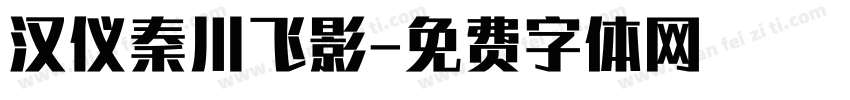 汉仪秦川飞影-免费字体网